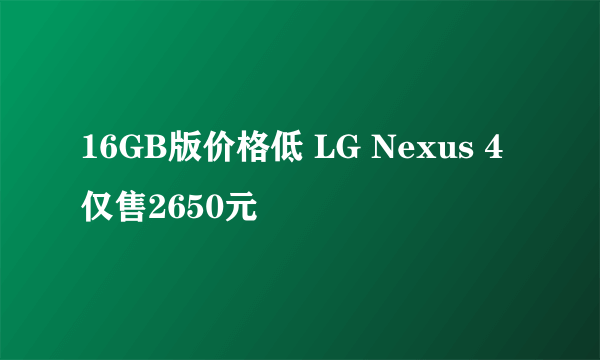 16GB版价格低 LG Nexus 4 仅售2650元